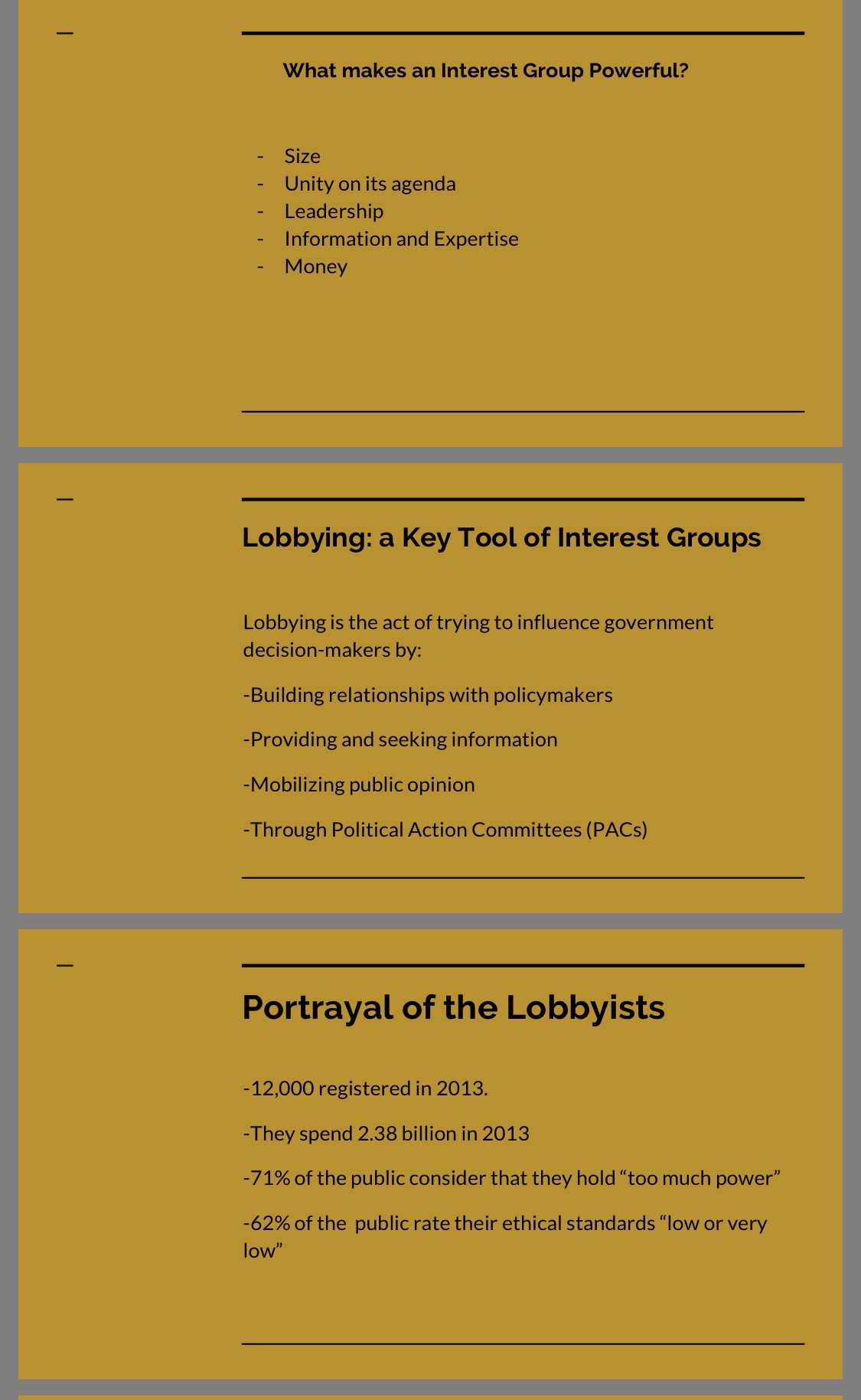 What makes an Interest Group Powerful?

- Size
- Unity on its agenda
- Leadership
- Information and Expertise
- Money

Lobbying: a Key Tool of Interest Groups

Lobbying is the act of trying to influence government decision-makers by:

-Building relationships with policymakers

-Providing and seeking information

-Mobilizing public opinion

-Through Political Action Committees (PACs)

Portrayal of the Lobbyists

-12,000 registered in 2013.

-They spend 2.38 billion in 2013

-71% of the public consider that they hold “too much power”

-62% of the public rate their ethical standards “low or very low”